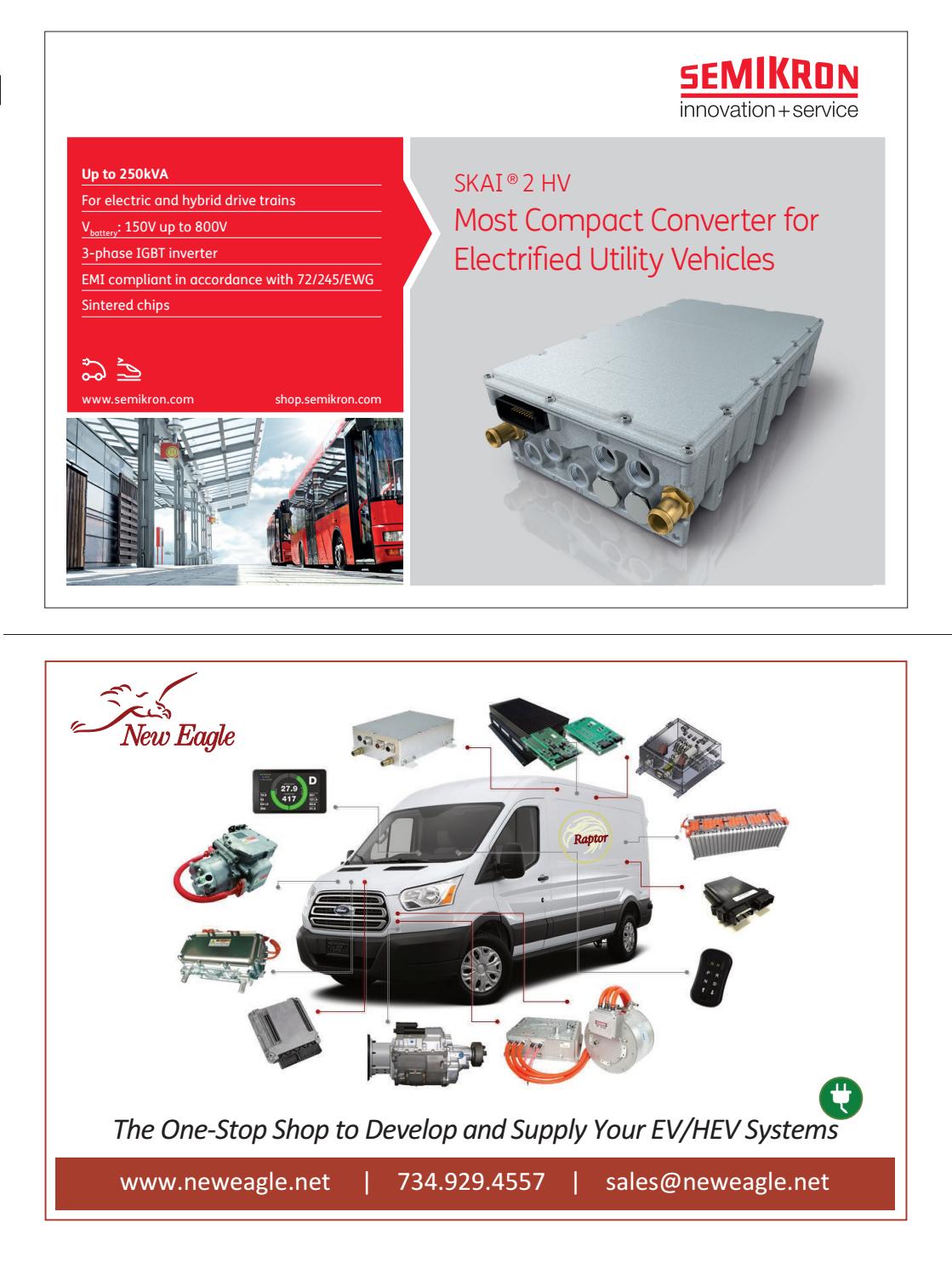 SEMIKRON
innovation+service

Up to 250kVA
For electric and hybrid drive trains
$V_{battery}$: 150V up to 800V
3-phase IGBT inverter
EMI compliant in accordance with 72/245/EWG
Sintered chips

www.semikron.com
shop.semikron.com

SKAI® 2 HV
Most Compact Converter for Electrified Utility Vehicles

New Eagle

27.9
417
D

Raptor

The One-Stop Shop to Develop and Supply Your EV/HEV Systems

www.neweagle.net | 734.929.4557 | sales@neweagle.net